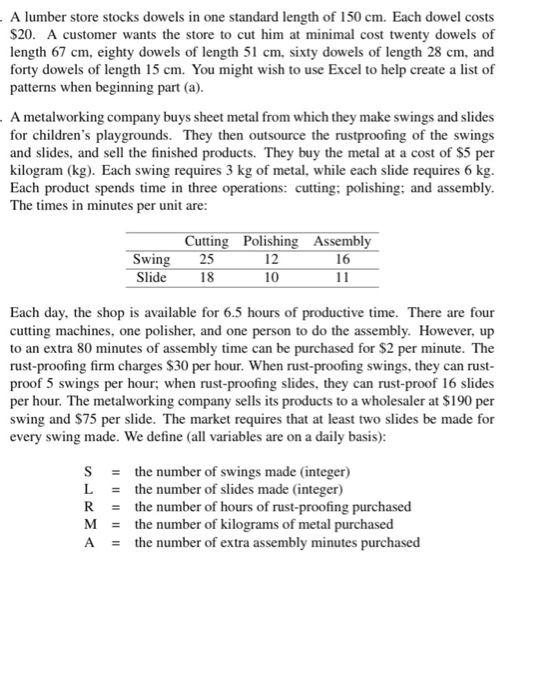 . A lumber store stocks dowels in one standard length of 150 cm. Each dowel costs \$20. A customer wants the store to cut him at minimal cost twenty dowels of length 67 cm, eighty dowels of length 51 cm, sixty dowels of length 28 cm, and forty dowels of length 15 cm. You might wish to use Excel to help create a list of patterns when beginning part (a).

. A metalworking company buys sheet metal from which they make swings and slides for children's playgrounds. They then outsource the rustproofing of the swings and slides, and sell the finished products. They buy the metal at a cost of \$5 per kilogram (kg). Each swing requires 3 kg of metal, while each slide requires 6 kg. Each product spends time in three operations: cutting; polishing; and assembly. The times in minutes per unit are:

| | Cutting | Polishing | Assembly |
|---|---|---|---|
| Swing | 25 | 12 | 16 |
| Slide | 18 | 10 | 11 |

Each day, the shop is available for 6.5 hours of productive time. There are four cutting machines, one polisher, and one person to do the assembly. However, up to an extra 80 minutes of assembly time can be purchased for \$2 per minute. The rust-proofing firm charges \$30 per hour. When rust-proofing swings, they can rust-proof 5 swings per hour; when rust-proofing slides, they can rust-proof 16 slides per hour. The metalworking company sells its products to a wholesaler at \$190 per swing and \$75 per slide. The market requires that at least two slides be made for every swing made. We define (all variables are on a daily basis):

S = the number of swings made (integer)
L = the number of slides made (integer)
R = the number of hours of rust-proofing purchased
M = the number of kilograms of metal purchased
A = the number of extra assembly minutes purchased